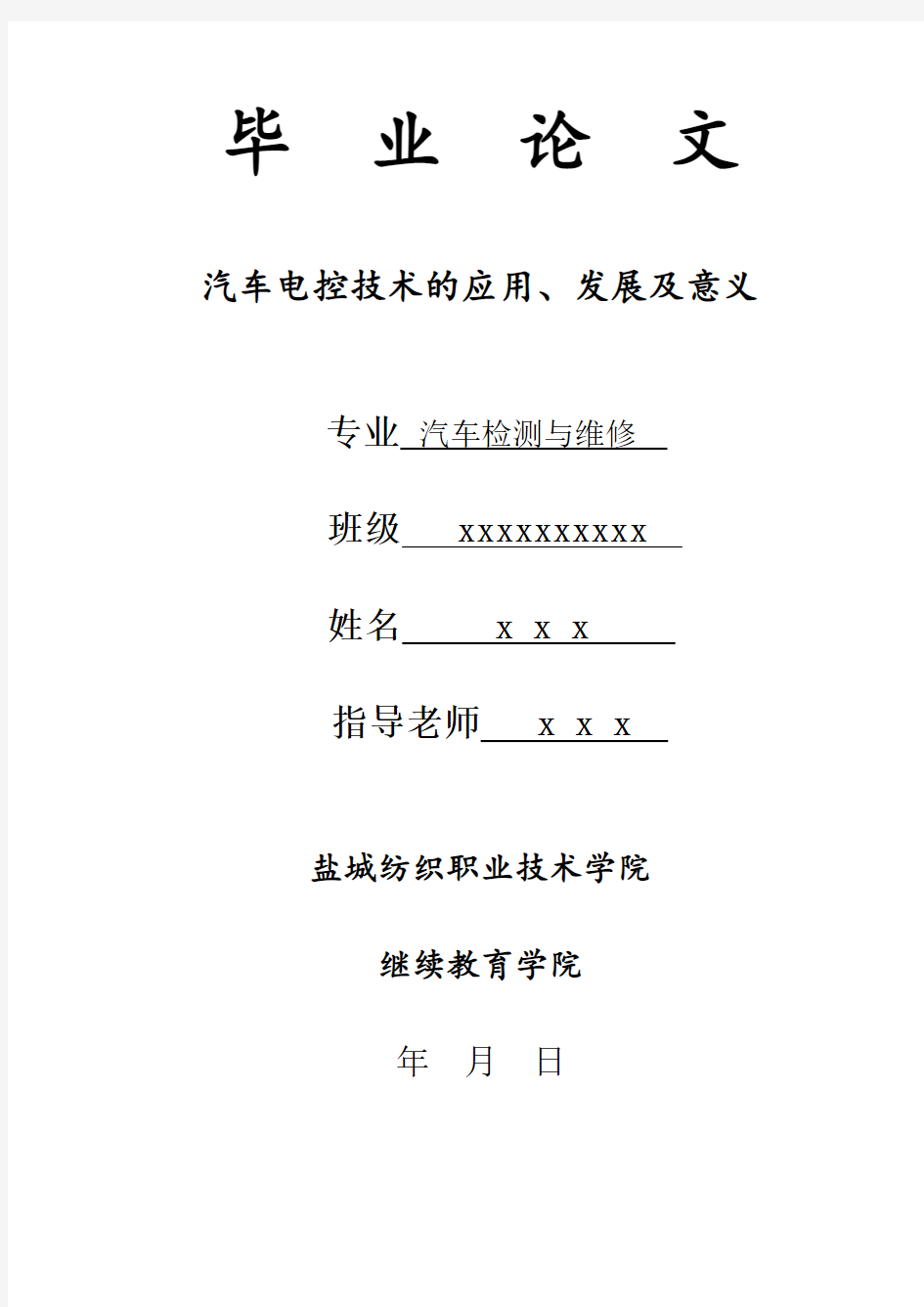 毕 业 论 文

汽车电控技术的应用、发展及意义

专业 汽车检测与维修

班级 xxxxxxxxxx

姓名 x x x

指导老师 x x x

盐城纺织职业技术学院

继续教育学院

年 月 日